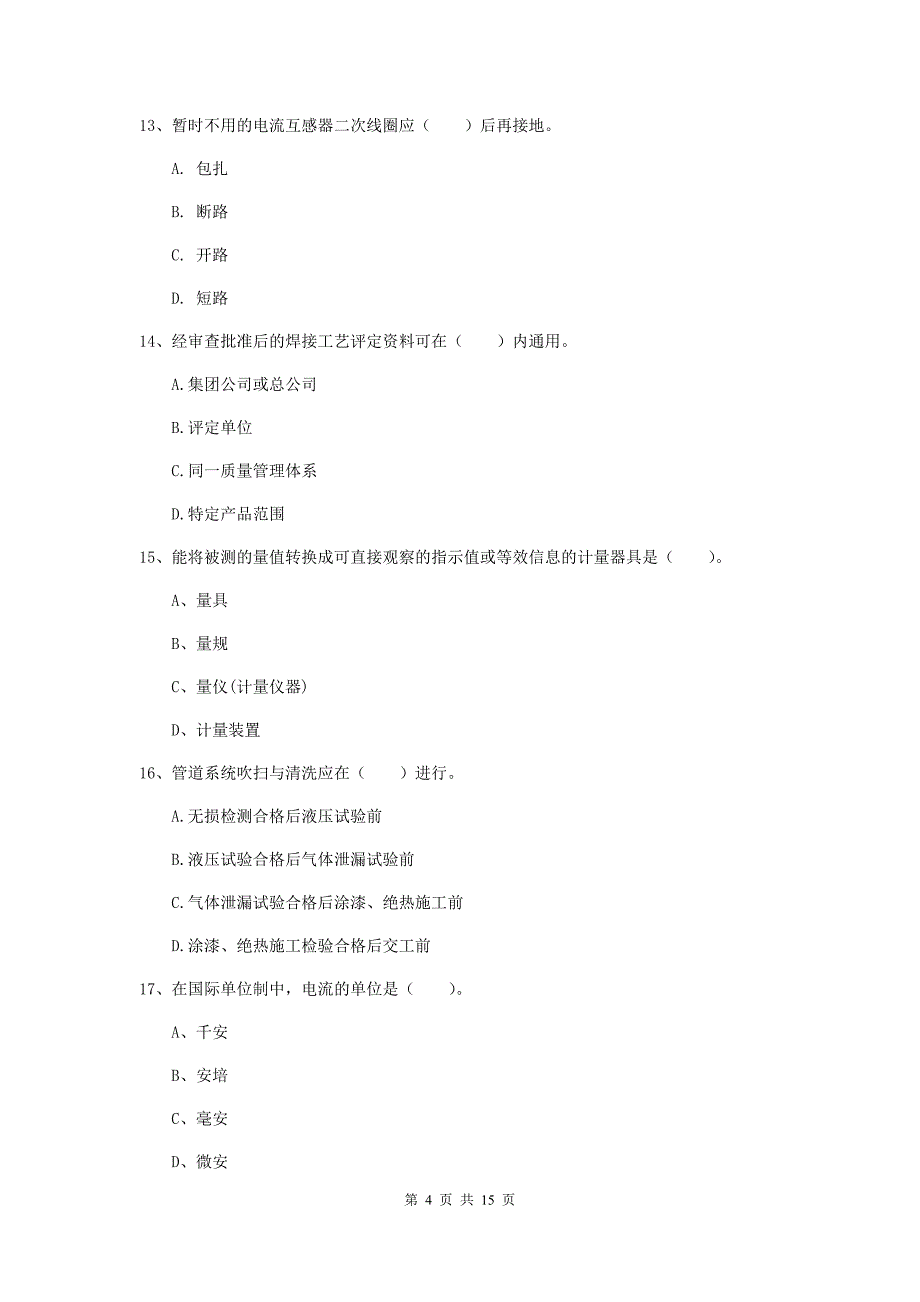 13、暂时不用的电流互感器二次线圈应（　　）后再接地。

A. 包扎

B. 断路

C. 开路

D. 短路

14、经审查批准后的焊接工艺评定资料可在（　　）内通用。

A.集团公司或总公司

B.评定单位

C.同一质量管理体系

D.特定产品范围

15、能将被测的量值转换成可直接观察的指示值或等效信息的计量器具是（　　）。

A、量具

B、量规

C、量仪(计量仪器)

D、计量装置

16、管道系统吹扫与清洗应在（　　）进行。

A.无损检测合格后液压试验前

B.液压试验合格后气体泄漏试验前

C.气体泄漏试验合格后涂漆、绝热施工前

D.涂漆、绝热施工检验合格后交工前

17、在国际单位制中，电流的单位是（　　）。

A、千安

B、安培

C、毫安

D、微安

第 4 页 共 15 页